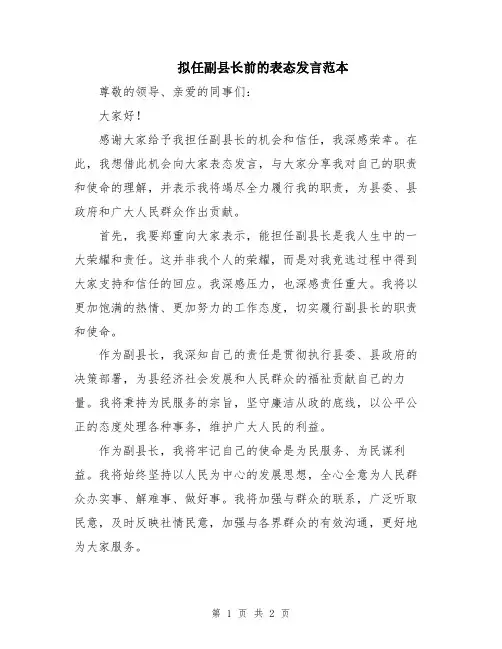 拟任副县长前的表态发言范本

尊敬的领导、亲爱的同事们：

大家好！

感谢大家给予我担任副县长的机会和信任，我深感荣幸。在此，我想借此机会向大家表态发言，与大家分享我对自己的职责和使命的理解，并表示我将竭尽全力履行我的职责，为县委、县政府和广大人民群众作出贡献。

首先，我要郑重向大家表示，能担任副县长是我人生中的一大荣耀和责任。这并非我个人的荣耀，而是对我竞选过程中得到大家支持和信任的回应。我深感压力，也深感责任重大。我将以更加饱满的热情、更加努力的工作态度，切实履行副县长的职责和使命。

作为副县长，我深知自己的责任是贯彻执行县委、县政府的决策部署，为县经济社会发展和人民群众的福祉贡献自己的力量。我将秉持为民服务的宗旨，坚守廉洁从政的底线，以公平公正的态度处理各种事务，维护广大人民的利益。

作为副县长，我将牢记自己的使命是为民服务、为民谋利益。我将始终坚持以人民为中心的发展思想，全心全意为人民群众办实事、解难事、做好事。我将加强与群众的联系，广泛听取民意，及时反映社情民意，加强与各界群众的有效沟通，更好地为大家服务。

第 1 页 共 2 页